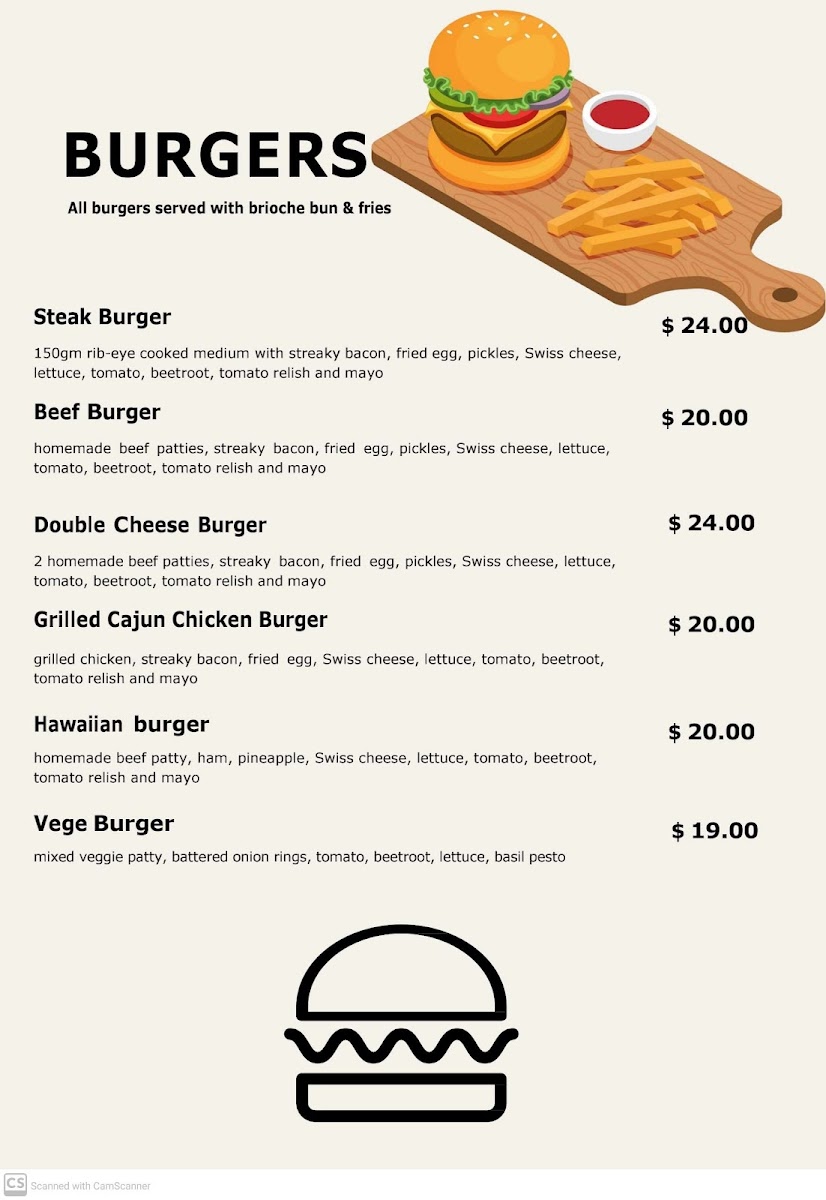 BURGERS

All burgers served with brioche bun & fries

Steak Burger

$ 24.00

150gm rib-eye cooked medium with streaky bacon, fried egg, pickles, Swiss cheese, lettuce, tomato, beetroot, tomato relish and mayo

Beef Burger

$ 20.00

homemade beef patties, streaky bacon, fried egg, pickles, Swiss cheese, lettuce, tomato, beetroot, tomato relish and mayo

Double Cheese Burger

$ 24.00

2 homemade beef patties, streaky bacon, fried egg, pickles, Swiss cheese, lettuce, tomato, beetroot, tomato relish and mayo

Grilled Cajun Chicken Burger

$ 20.00

grilled chicken, streaky bacon, fried egg, Swiss cheese, lettuce, tomato, beetroot, tomato relish and mayo

Hawaiian burger

$ 20.00

homemade beef patty, ham, pineapple, Swiss cheese, lettuce, tomato, beetroot, tomato relish and mayo

Vege Burger

$ 19.00

mixed veggie patty, battered onion rings, tomato, beetroot, lettuce, basil pesto

CS Scanned with CamScanner